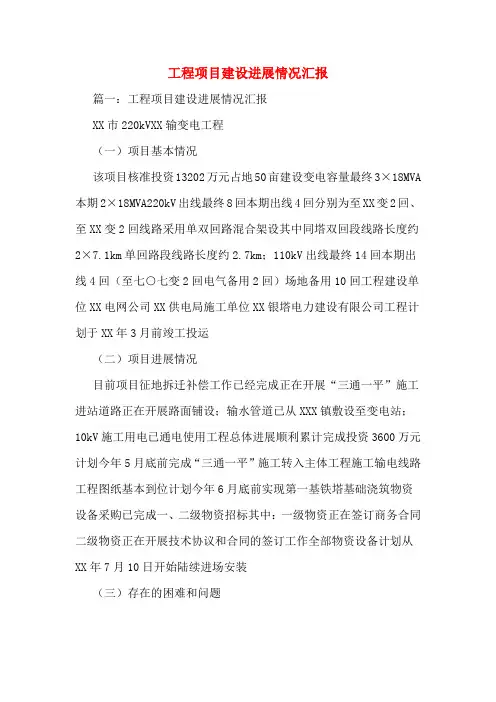 工程项目建设进展情况汇报

篇一：工程项目建设进展情况汇报

XX市220kVXX输变电工程

（一）项目基本情况

该项目核准投资13202万元占地50亩建设变电容量最终3×18MVA本期2×18MVA220kV出线最终8回本期出线4回分别为至XX变2回、至XX变2回线路采用单双回路混合架设其中同塔双回段线路长度约2×7.1km单回路段线路长度约2.7km；110kV出线最终14回本期出线4回（至七〇七变2回电气备用2回）场地备用10回工程建设单位XX电网公司XX供电局施工单位XX银塔电力建设有限公司工程计划于XX年3月前竣工投运

（二）项目进展情况

目前项目征地拆迁补偿工作已经完成正在开展“三通一平”施工进站道路正在开展路面铺设；输水管道已从XXX镇敷设至变电站；10kV施工用电已通电使用工程总体进展顺利累计完成投资3600万元计划今年5月底前完成“三通一平”施工转入主体工程施工输电线路工程图纸基本到位计划今年6月底前实现第一基铁塔基础浇筑物资设备采购已完成一、二级物资招标其中：一级物资正在签订商务合同二级物资正在开展技术协议和合同的签订工作全部物资设备计划从XX年7月10日开始陆续进场安装

（三）存在的困难和问题